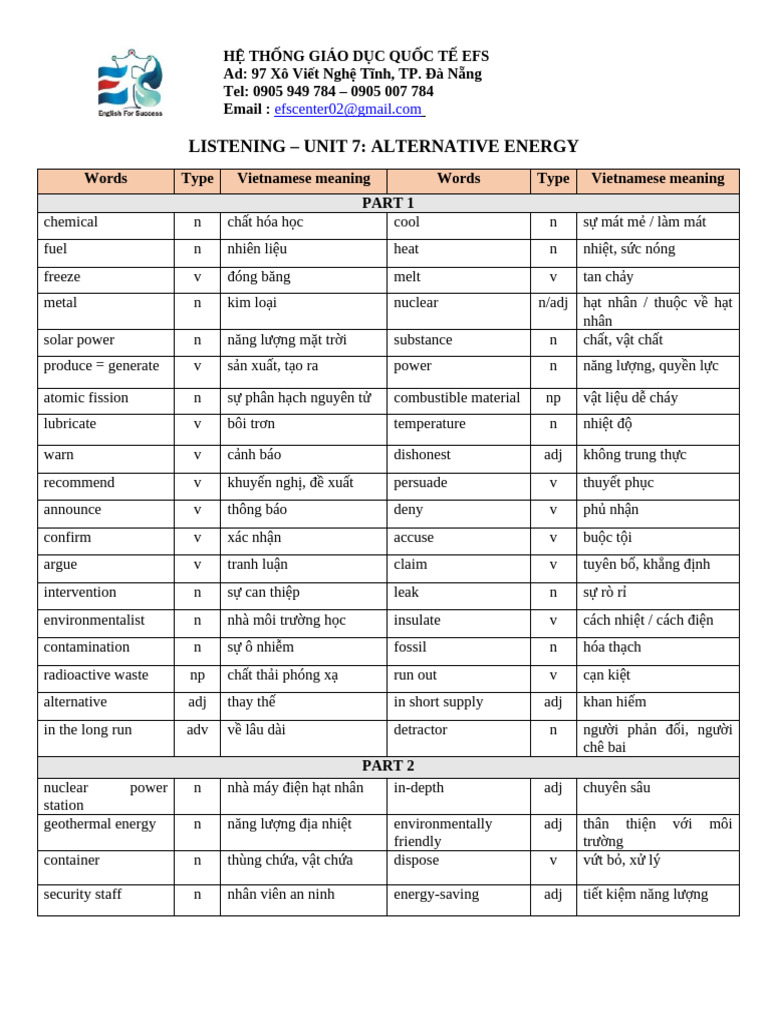 English For Success

HỆ THỐNG GIÁO DỤC QUỐC TẾ EFS
Ad: 97 Xô Viết Nghệ Tĩnh, TP. Đà Nẵng
Tel: 0905 949 784 – 0905 007 784
Email : efscenter02@gmail.com

LISTENING – UNIT 7: ALTERNATIVE ENERGY

| Words | Type | Vietnamese meaning | Words | Type | Vietnamese meaning |
|---|---|---|---|---|---|
| PART 1 | | | | | |
| chemical | n | chất hóa học | cool | n | sự mát mẻ / làm mát |
| fuel | n | nhiên liệu | heat | n | nhiệt, sức nóng |
| freeze | v | đóng băng | melt | v | tan chảy |
| metal | n | kim loại | nuclear | n/adj | hạt nhân / thuộc về hạt nhân |
| solar power | n | năng lượng mặt trời | substance | n | chất, vật chất |
| produce = generate | v | sản xuất, tạo ra | power | n | năng lượng, quyền lực |
| atomic fission | n | sự phân hạch nguyên tử | combustible material | np | vật liệu dễ cháy |
| lubricate | v | bôi trơn | temperature | n | nhiệt độ |
| warn | v | cảnh báo | dishonest | adj | không trung thực |
| recommend | v | khuyến nghị, đề xuất | persuade | v | thuyết phục |
| announce | v | thông báo | deny | v | phủ nhận |
| confirm | v | xác nhận | accuse | v | buộc tội |
| argue | v | tranh luận | claim | v | tuyên bố, khẳng định |
| intervention | n | sự can thiệp | leak | n | sự rò rỉ |
| environmentalist | n | nhà môi trường học | insulate | v | cách nhiệt / cách điện |
| contamination | n | sự ô nhiễm | fossil | n | hóa thạch |
| radioactive waste | np | chất thải phóng xạ | run out | v | cạn kiệt |
| alternative | adj | thay thế | in short supply | adj | khan hiếm |
| in the long run | adv | về lâu dài | detractor | n | người phản đối, người chê bai |
| PART 2 | | | | | |
| nuclear power station | n | nhà máy điện hạt nhân | in-depth | adj | chuyên sâu |
| geothermal energy | n | năng lượng địa nhiệt | environmentally friendly | adj | thân thiện với môi trường |
| container | n | thùng chứa, vật chứa | dispose | v | vứt bỏ, xử lý |
| security staff | n | nhân viên an ninh | energy-saving | adj | tiết kiệm năng lượng |